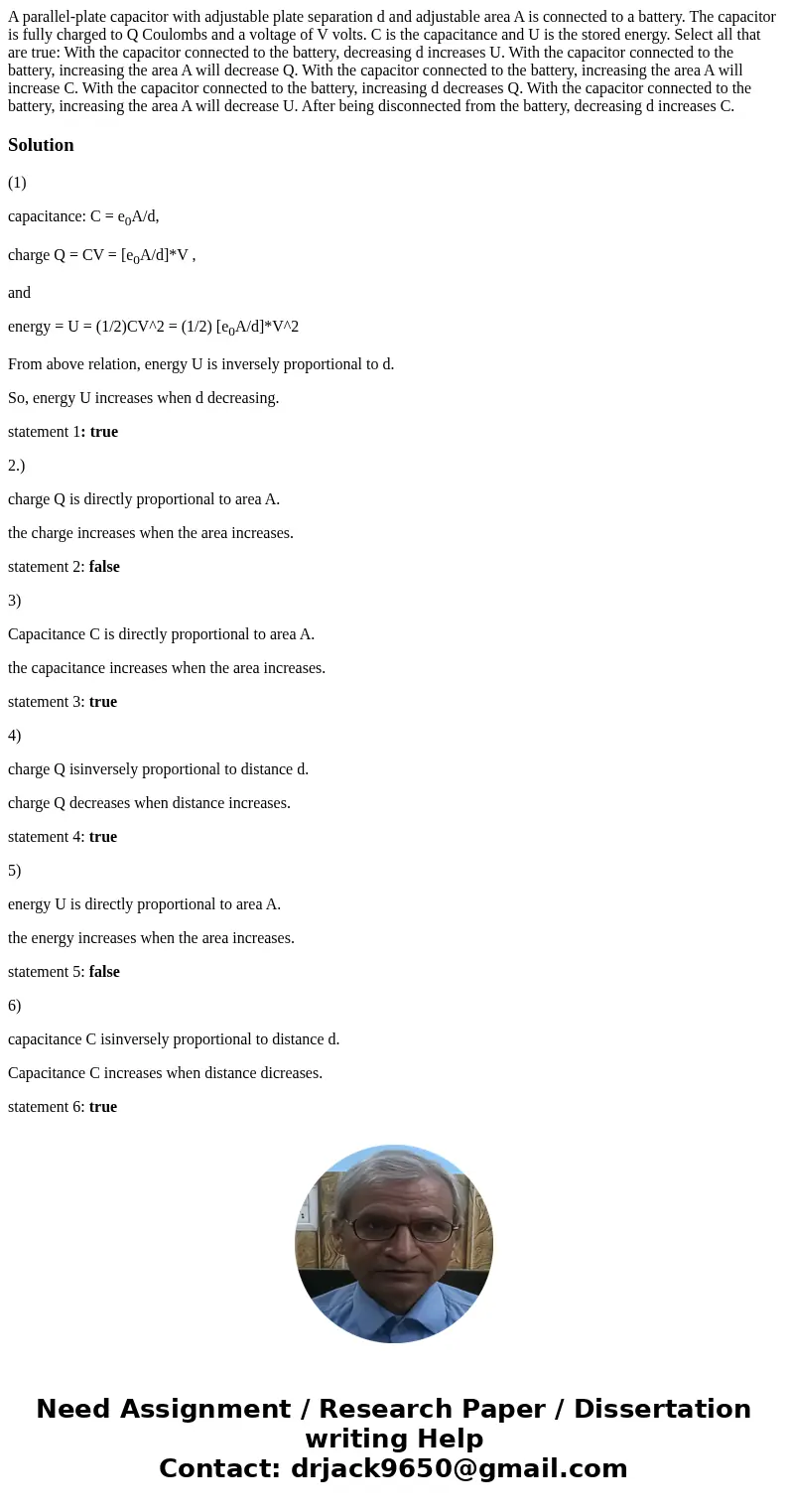 A parallel-plate capacitor with adjustable plate separation d and adjustable area A is connected to a battery. The capacitor is fully charged to Q Coulombs and a voltage of V volts. C is the capacitance and U is the stored energy. Select all that are true: With the capacitor connected to the battery, decreasing d increases U. With the capacitor connected to the battery, increasing the area A will decrease Q. With the capacitor connected to the battery, increasing the area A will increase C. With the capacitor connected to the battery, increasing d decreases Q. With the capacitor connected to the battery, increasing the area A will decrease U. After being disconnected from the battery, decreasing d increases C.

Solution

(1)

capacitance: C = $e_0$A/d,

charge Q = CV = [$e_0$A/d]*V ,

and

energy = U = (1/2)CV^2 = (1/2) [$e_0$A/d]*V^2

From above relation, energy U is inversely proportional to d.

So, energy U increases when d decreasing.

statement 1: true

2.)

charge Q is directly proportional to area A.

the charge increases when the area increases.

statement 2: false

3)

Capacitance C is directly proportional to area A.

the capacitance increases when the area increases.

statement 3: true

4)

charge Q isinversely proportional to distance d.

charge Q decreases when distance increases.

statement 4: true

5)

energy U is directly proportional to area A.

the energy increases when the area increases.

statement 5: false

6)

capacitance C isinversely proportional to distance d.

Capacitance C increases when distance dicreases.

statement 6: true

Need Assignment / Research Paper / Dissertation writing Help
Contact: drjack9650@gmail.com